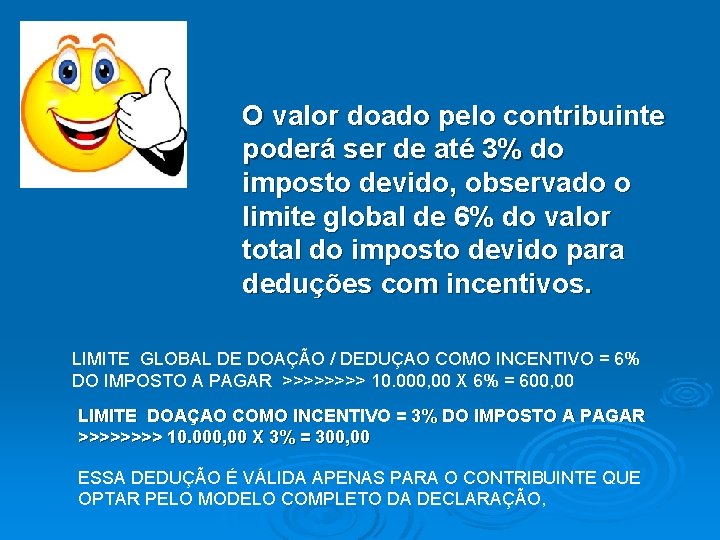 O valor doado pelo contribuinte poderá ser de até 3% do imposto devido, observado o limite global de 6% do valor total do imposto devido para deduções com incentivos.

LIMITE GLOBAL DE DOAÇÃO / DEDUÇAO COMO INCENTIVO = 6% DO IMPOSTO A PAGAR >>>>>>>> 10.000,00 X 6% = 600,00

LIMITE DOAÇAO COMO INCENTIVO = 3% DO IMPOSTO A PAGAR >>>>>>>> 10.000,00 X 3% = 300,00

ESSA DEDUÇÃO É VÁLIDA APENAS PARA O CONTRIBUINTE QUE OPTAR PELO MODELO COMPLETO DA DECLARAÇÃO,